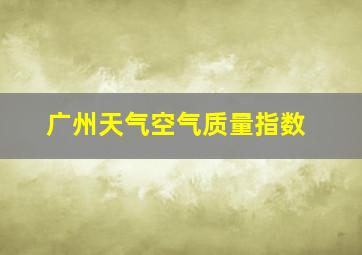 广州天气空气质量指数